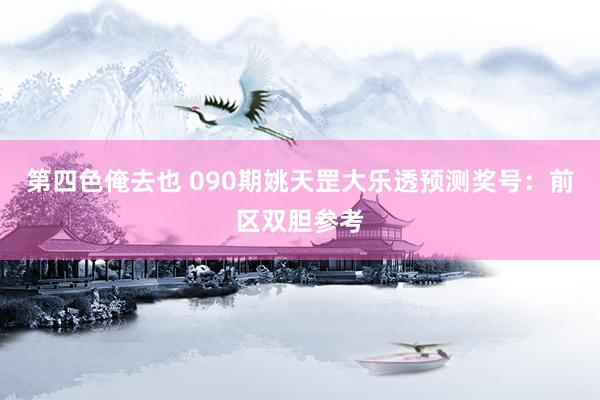 第四色俺去也 090期姚天罡大乐透预测奖号：前区双胆参考